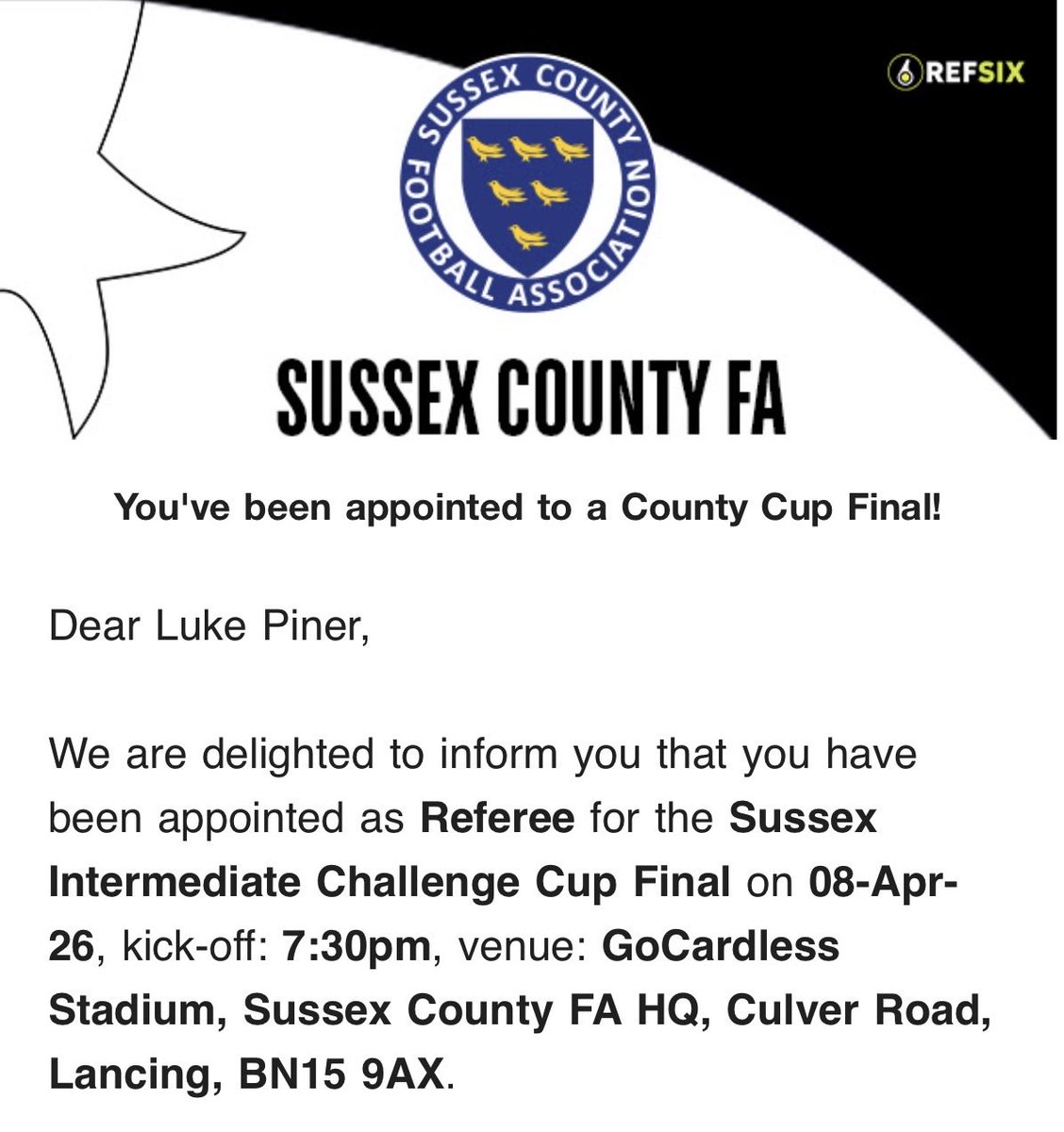 REFSIX

SUSSEX COUNTY FOOTBALL ASSOCIATION

SUSSEX COUNTY FA

You've been appointed to a County Cup Final!

Dear Luke Piner,

We are delighted to inform you that you have been appointed as Referee for the Sussex Intermediate Challenge Cup Final on 08-Apr-26, kick-off: 7:30pm, venue: GoCardless Stadium, Sussex County FA HQ, Culver Road, Lancing, BN15 9AX.